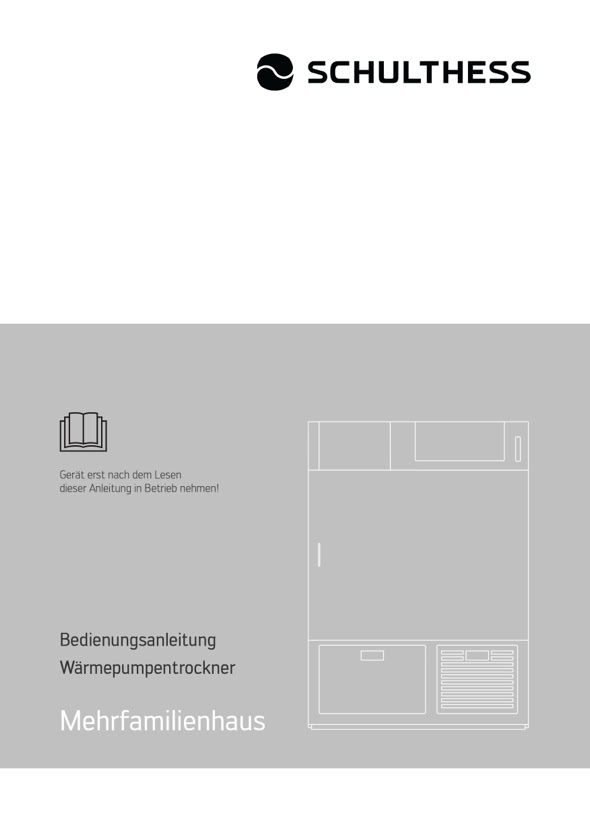 SCHULTHESS

Gerät erst nach dem Lesen dieser Anleitung in Betrieb nehmen!

Bedienungsanleitung
Wärmepumpentrockner

Mehrfamilienhaus